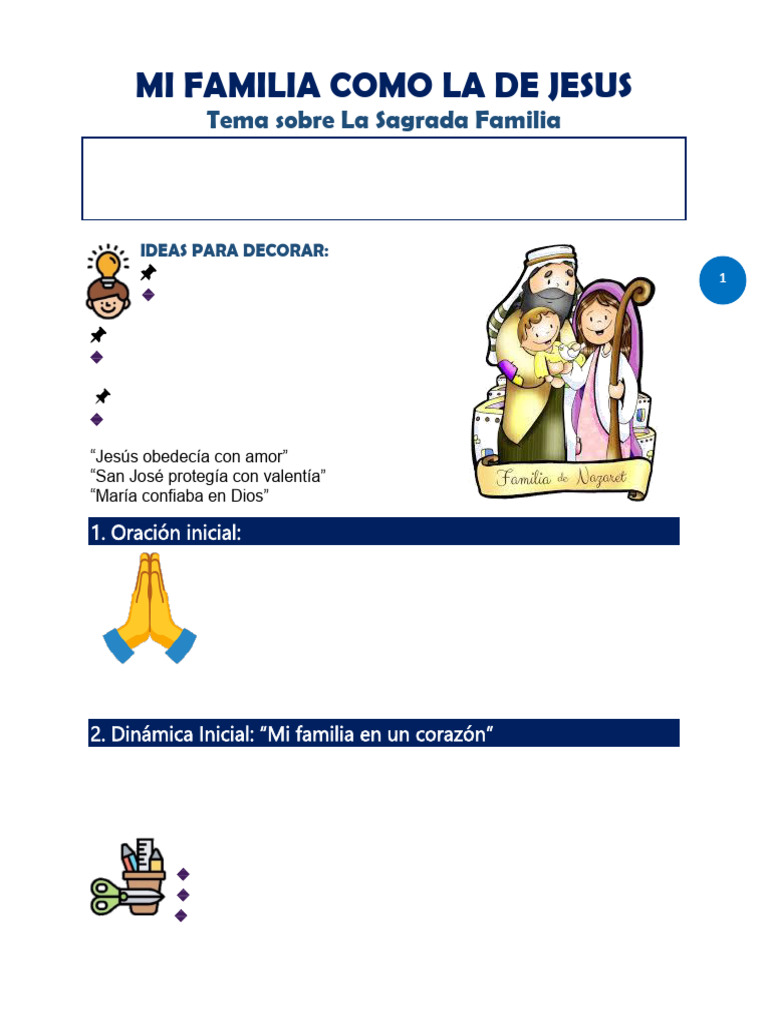 MI FAMILIA COMO LA DE JESUS
Tema sobre La Sagrada Familia

IDEAS PARA DECORAR:

1

"Jesús obedecía con amor"
"San José protegía con valentía"
"María confiaba en Dios"

Familia de Nazaret

1. Oración inicial:

2. Dinámica Inicial: "Mi familia en un corazón"